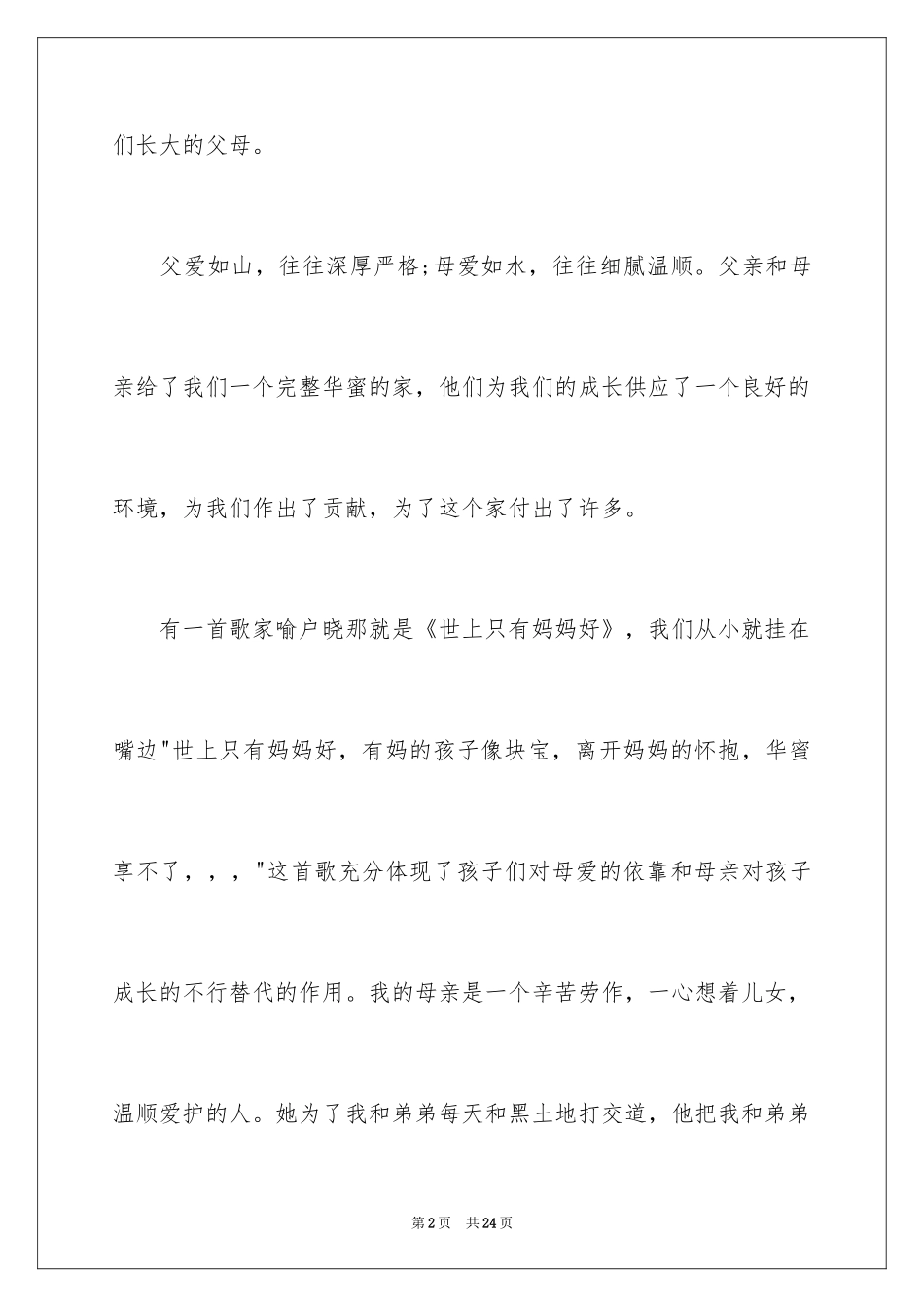 们长大的父母。

父爱如山，往往深厚严格;母爱如水，往往细腻温顺。父亲和母亲给了我们一个完整华蜜的家，他们为我们的成长供应了一个良好的环境，为我们作出了贡献，为了这个家付出了许多。

有一首歌家喻户晓那就是《世上只有妈妈好》，我们从小就挂在嘴边"世上只有妈妈好，有妈的孩子像块宝，离开妈妈的怀抱，华蜜享不了，，，"这首歌充分体现了孩子们对母爱的依靠和母亲对孩子成长的不行替代的作用。我的母亲是一个辛苦劳作，一心想着儿女，温顺爱护的人。她为了我和弟弟每天和黑土地打交道，他把我和弟弟

第2页 共24页